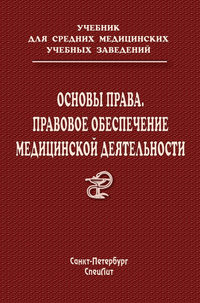 УЧЕБНИК
ДЛЯ СРЕДНИХ МЕДИЦИНСКИХ
УЧЕБНЫХ ЗАВЕДЕНИЙ

ОСНОВЫ ПРАВА.
ПРАВОВОЕ ОБЕСПЕЧЕНИЕ
МЕДИЦИНСКОЙ ДЕЯТЕЛЬНОСТИ

Санкт-Петербург
СпецЛит